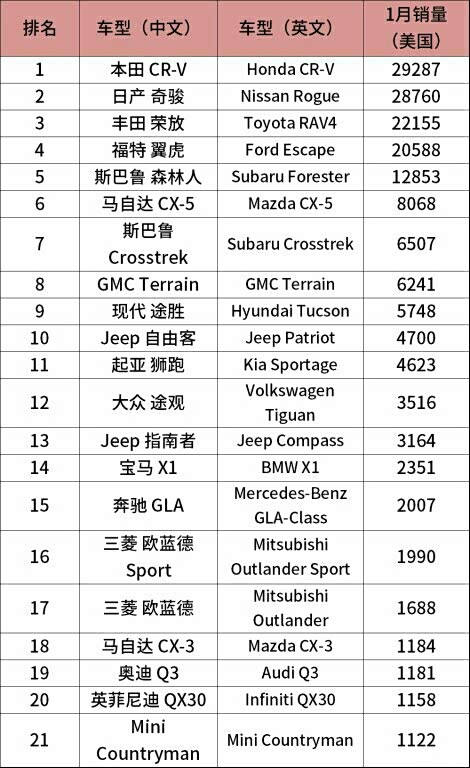 | 排名 | 车型（中文） | 车型（英文） | 1月销量（美国） |
|---|---|---|---|
| 1 | 本田 CR-V | Honda CR-V | 29287 |
| 2 | 日产 奇骏 | Nissan Rogue | 28760 |
| 3 | 丰田 荣放 | Toyota RAV4 | 22155 |
| 4 | 福特 翼虎 | Ford Escape | 20588 |
| 5 | 斯巴鲁 森林人 | Subaru Forester | 12853 |
| 6 | 马自达 CX-5 | Mazda CX-5 | 8068 |
| 7 | 斯巴鲁 Crosstrek | Subaru Crosstrek | 6507 |
| 8 | GMC Terrain | GMC Terrain | 6241 |
| 9 | 现代 途胜 | Hyundai Tucson | 5748 |
| 10 | Jeep 自由客 | Jeep Patriot | 4700 |
| 11 | 起亚 狮跑 | Kia Sportage | 4623 |
| 12 | 大众 途观 | Volkswagen Tiguan | 3516 |
| 13 | Jeep 指南者 | Jeep Compass | 3164 |
| 14 | 宝马 X1 | BMW X1 | 2351 |
| 15 | 奔驰 GLA | Mercedes-Benz GLA-Class | 2007 |
| 16 | 三菱 欧蓝德 Sport | Mitsubishi Outlander Sport | 1990 |
| 17 | 三菱 欧蓝德 | Mitsubishi Outlander | 1688 |
| 18 | 马自达 CX-3 | Mazda CX-3 | 1184 |
| 19 | 奥迪 Q3 | Audi Q3 | 1181 |
| 20 | 英菲尼迪 QX30 | Infiniti QX30 | 1158 |
| 21 | Mini Countryman | Mini Countryman | 1122 |